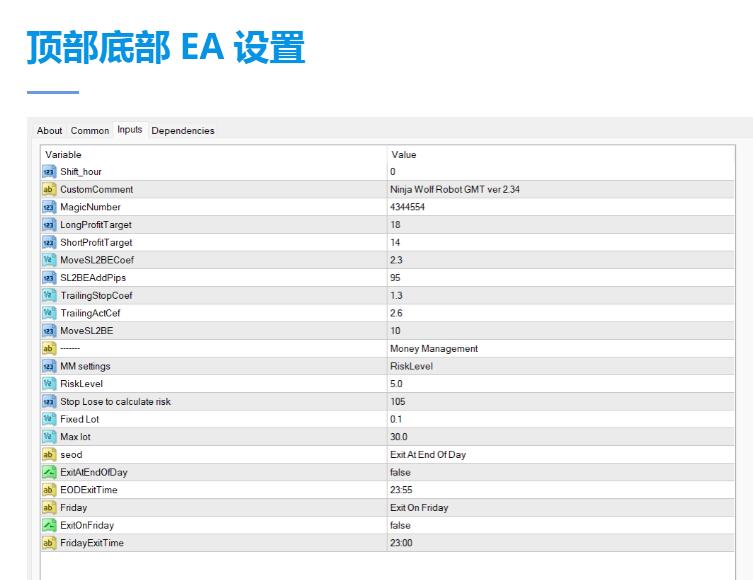 顶部底部 EA 设置

About Common Inputs Dependencies

| Variable | Value |
|---|---|
| Shift_hour | 0 |
| CustomComment | Ninja Wolf Robot GMT ver 2.34 |
| MagicNumber | 4344554 |
| LongProfitTarget | 18 |
| ShortProfitTarget | 14 |
| MoveSL2BECoef | 2.3 |
| SL2BEAddPips | 95 |
| TrailingStopCoef | 1.3 |
| TrailingActCef | 2.6 |
| MoveSL2BE | 10 |
| ------- | Money Management |
| MM settings | RiskLevel |
| RiskLevel | 5.0 |
| Stop Lose to calculate risk | 105 |
| Fixed Lot | 0.1 |
| Max lot | 30.0 |
| seod | Exit At End Of Day |
| ExitAtEndOfDay | false |
| EODExitTime | 23:55 |
| Friday | Exit On Friday |
| ExitOnFriday | false |
| FridayExitTime | 23:00 |